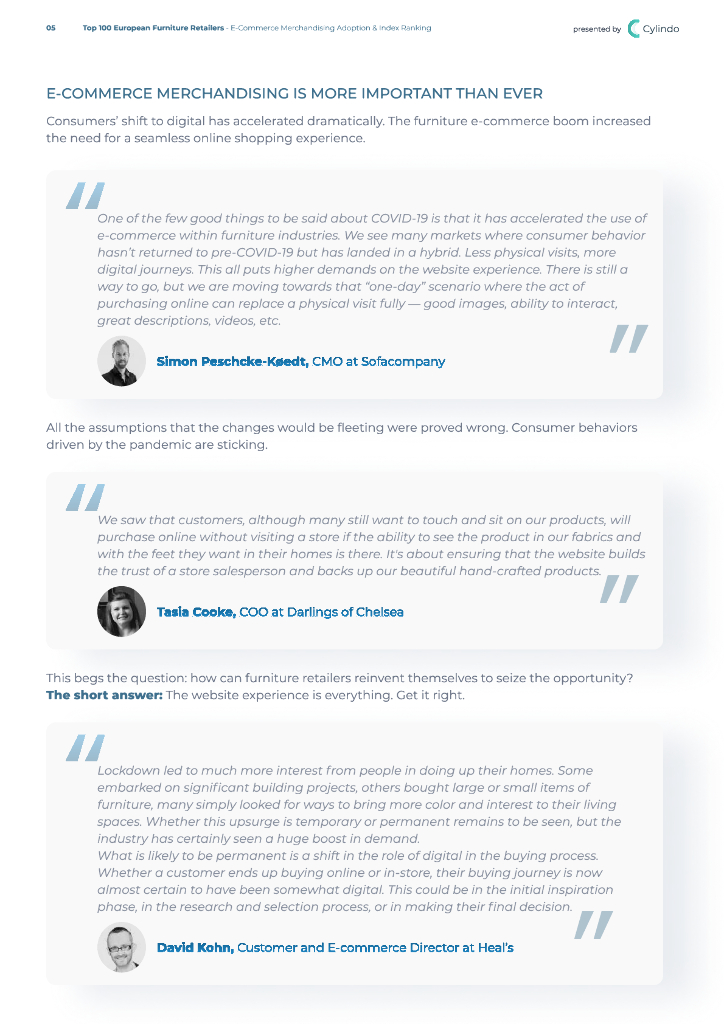 05 Top 100 European Furniture Retailers - E-Commerce Merchandising Adoption & Index Ranking presented by Cylindo

E-COMMERCE MERCHANDISING IS MORE IMPORTANT THAN EVER

Consumers' shift to digital has accelerated dramatically. The furniture e-commerce boom increased the need for a seamless online shopping experience.

One of the few good things to be said about COVID-19 is that it has accelerated the use of e-commerce within furniture industries. We see many markets where consumer behavior hasn't returned to pre-COVID-19 but has landed in a hybrid. Less physical visits, more digital journeys. This all puts higher demands on the website experience. There is still a way to go, but we are moving towards that "one-day" scenario where the act of purchasing online can replace a physical visit fully — good images, ability to interact, great descriptions, videos, etc.

Simon Peschcke-Køedt, CMO at Sofacompany

All the assumptions that the changes would be fleeting were proved wrong. Consumer behaviors driven by the pandemic are sticking.

We saw that customers, although many still want to touch and sit on our products, will purchase online without visiting a store if the ability to see the product in our fabrics and with the feet they want in their homes is there. It's about ensuring that the website builds the trust of a store salesperson and backs up our beautiful hand-crafted products.

Tasia Cooke, COO at Darlings of Chelsea

This begs the question: how can furniture retailers reinvent themselves to seize the opportunity? The short answer: The website experience is everything. Get it right.

Lockdown led to much more interest from people in doing up their homes. Some embarked on significant building projects, others bought large or small items of furniture, many simply looked for ways to bring more color and interest to their living spaces. Whether this upsurge is temporary or permanent remains to be seen, but the industry has certainly seen a huge boost in demand.
What is likely to be permanent is a shift in the role of digital in the buying process. Whether a customer ends up buying online or in-store, their buying journey is now almost certain to have been somewhat digital. This could be in the initial inspiration phase, in the research and selection process, or in making their final decision.

David Kohn, Customer and E-commerce Director at Heal's